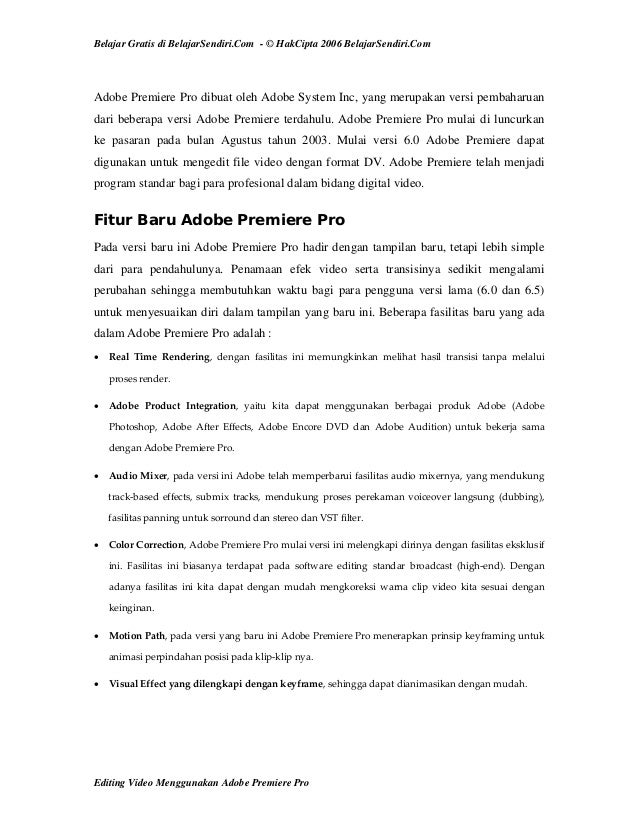 Belajar Gratis di BelajarSendiri.Com - © HakCipta 2006 BelajarSendiri.Com

Adobe Premiere Pro dibuat oleh Adobe System Inc, yang merupakan versi pembaharuan dari beberapa versi Adobe Premiere terdahulu. Adobe Premiere Pro mulai di luncurkan ke pasaran pada bulan Agustus tahun 2003. Mulai versi 6.0 Adobe Premiere dapat digunakan untuk mengedit file video dengan format DV. Adobe Premiere telah menjadi program standar bagi para profesional dalam bidang digital video.

Fitur Baru Adobe Premiere Pro

Pada versi baru ini Adobe Premiere Pro hadir dengan tampilan baru, tetapi lebih simple dari para pendahulunya. Penamaan efek video serta transisinya sedikit mengalami perubahan sehingga membutuhkan waktu bagi para pengguna versi lama (6.0 dan 6.5) untuk menyesuaikan diri dalam tampilan yang baru ini. Beberapa fasilitas baru yang ada dalam Adobe Premiere Pro adalah :

• Real Time Rendering, dengan fasilitas ini memungkinkan melihat hasil transisi tanpa melalui proses render.

• Adobe Product Integration, yaitu kita dapat menggunakan berbagai produk Adobe (Adobe Photoshop, Adobe After Effects, Adobe Encore DVD dan Adobe Audition) untuk bekerja sama dengan Adobe Premiere Pro.

• Audio Mixer, pada versi ini Adobe telah memperbarui fasilitas audio mixernya, yang mendukung track-based effects, submix tracks, mendukung proses perekaman voiceover langsung (dubbing), fasilitas panning untuk sorround dan stereo dan VST filter.

• Color Correction, Adobe Premiere Pro mulai versi ini melengkapi dirinya dengan fasilitas eksklusif ini. Fasilitas ini biasanya terdapat pada software editing standar broadcast (high-end). Dengan adanya fasilitas ini kita dapat dengan mudah mengkoreksi warna clip video kita sesuai dengan keinginan.

• Motion Path, pada versi yang baru ini Adobe Premiere Pro menerapkan prinsip keyframing untuk animasi perpindahan posisi pada klip-klip nya.

• Visual Effect yang dilengkapi dengan keyframe, sehingga dapat dianimasikan dengan mudah.

Editing Video Menggunakan Adobe Premiere Pro